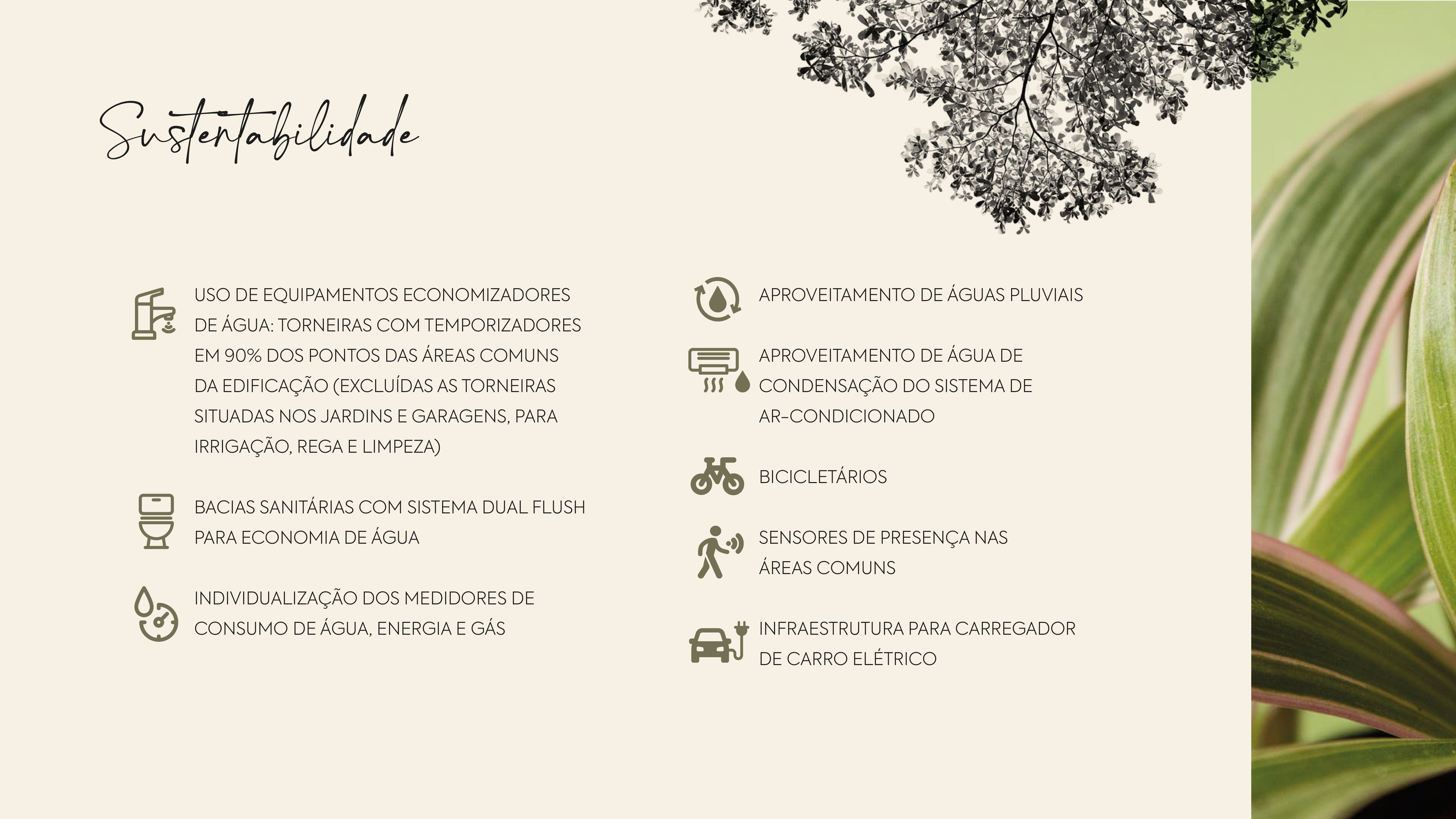 Sustentabilidade

USO DE EQUIPAMENTOS ECONOMIZADORES DE ÁGUA: TORNEIRAS COM TEMPORIZADORES EM 90% DOS PONTOS DAS ÁREAS COMUNS DA EDIFICAÇÃO (EXCLUÍDAS AS TORNEIRAS SITUADAS NOS JARDINS E GARAGENS, PARA IRRIGAÇÃO, REGA E LIMPEZA)

BACIAS SANITÁRIAS COM SISTEMA DUAL FLUSH PARA ECONOMIA DE ÁGUA

INDIVIDUALIZAÇÃO DOS MEDIDORES DE CONSUMO DE ÁGUA, ENERGIA E GÁS

APROVEITAMENTO DE ÁGUAS PLUVIAIS

APROVEITAMENTO DE ÁGUA DE CONDENSAÇÃO DO SISTEMA DE AR-CONDICIONADO

BICICLETÁRIOS

SENSORES DE PRESENÇA NAS ÁREAS COMUNS

INFRAESTRUTURA PARA CARREGADOR DE CARRO ELÉTRICO